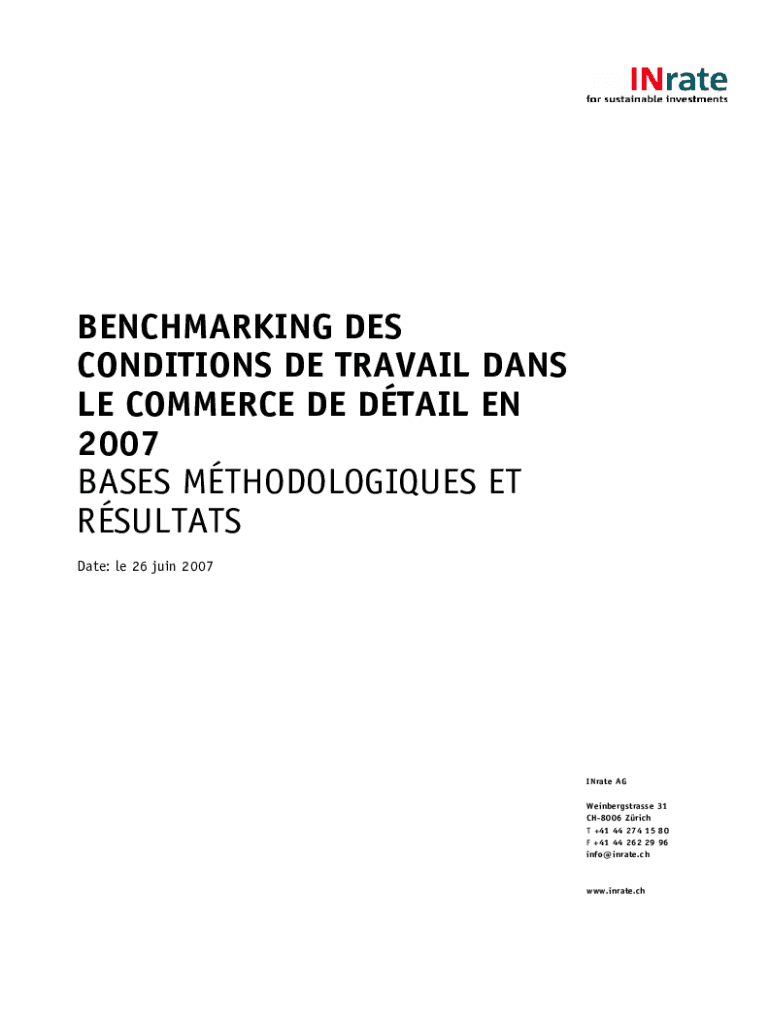 INrate
for sustainable investments

BENCHMARKING DES CONDITIONS DE TRAVAIL DANS LE COMMERCE DE DÉTAIL EN 2007
BASES MÉTHODOLOGIQUES ET RÉSULTATS

Date: le 26 juin 2007

INrate AG

Weinbergstrasse 31
CH-8006 Zürich
T +41 44 274 15 80
F +41 44 262 29 96
info@inrate.ch

www.inrate.ch